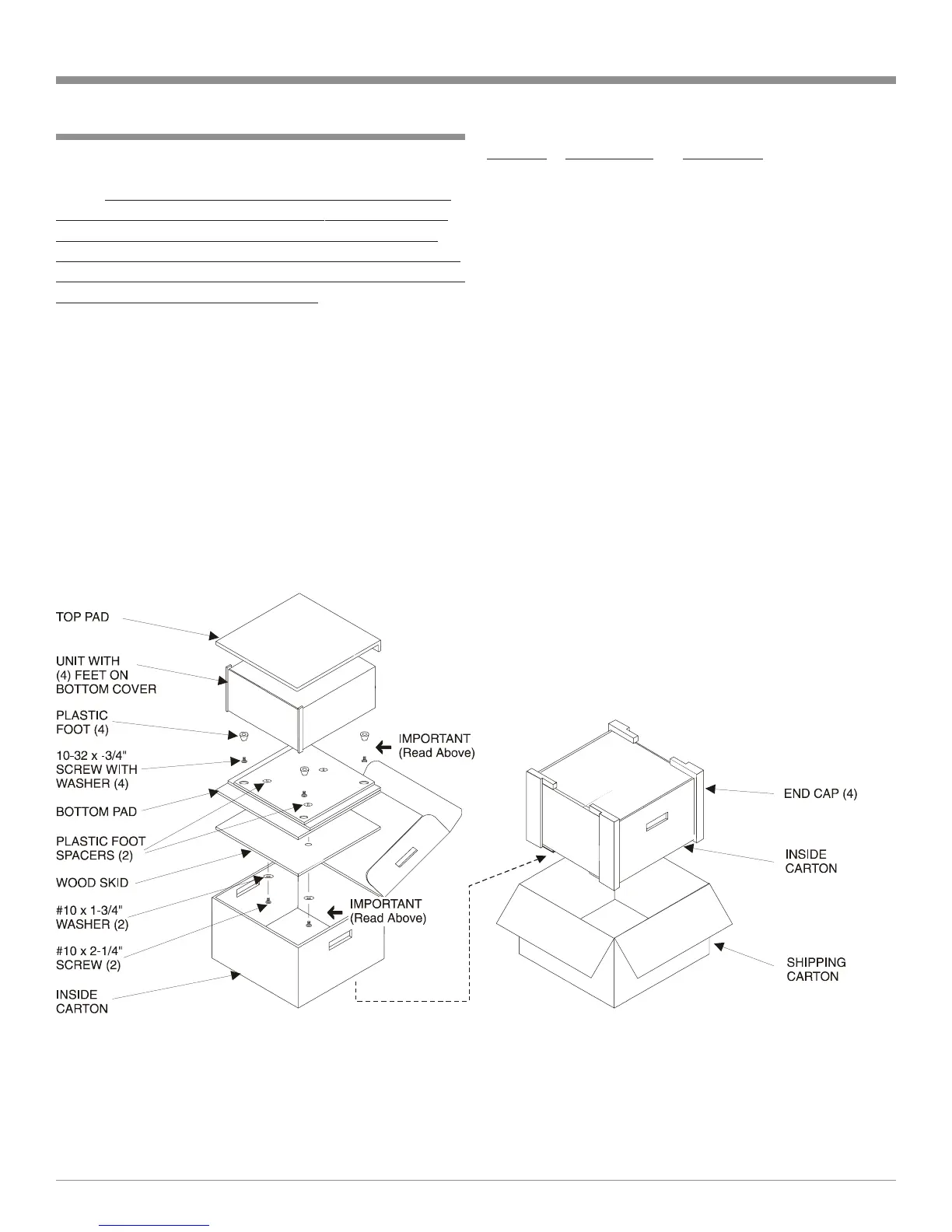 TOP PAD

UNIT WITH (4) FEET ON BOTTOM COVER

PLASTIC FOOT (4)

10-32 x -3/4" SCREW WITH WASHER (4)

BOTTOM PAD

PLASTIC FOOT SPACERS (2)

WOOD SKID

#10 x 1-3/4" WASHER (2)

#10 x 2-1/4" SCREW (2)

INSIDE CARTON

IMPORTANT (Read Above)

IMPORTANT (Read Above)

END CAP (4)

INSIDE CARTON

SHIPPING CARTON